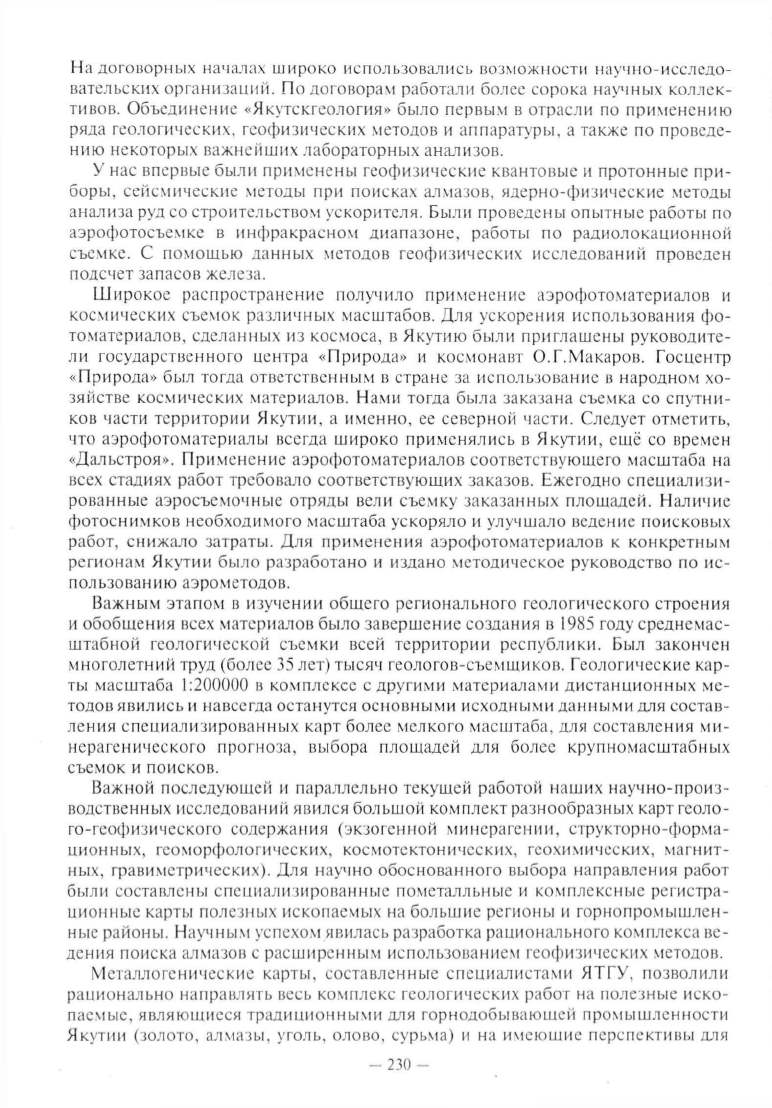 На договорных началах широко использовались возможности научно-исследовательских организаций. По договорам работали более сорока научных коллективов. Объединение «Якутскгеология» было первым в отрасли по применению ряда геологических, геофизических методов и аппаратуры, а также по проведению некоторых важнейших лабораторных анализов.

У нас впервые были применены геофизические квантовые и протонные приборы, сейсмические методы при поисках алмазов, ядерно-физические методы анализа руд со строительством ускорителя. Были проведены опытные работы по аэрофотосъемке в инфракрасном диапазоне, работы по радиолокационной съемке. С помощью данных методов геофизических исследований проведен подсчет запасов железа.

Широкое распространение получило применение аэрофотоматериалов и космических съемок различных масштабов. Для ускорения использования фотоматериалов, сделанных из космоса, в Якутию были приглашены руководители государственного центра «Природа» и космонавт О.Г.Макаров. Госцентр «Природа» был тогда ответственным в стране за использование в народном хозяйстве космических материалов. Нами тогда была заказана съемка со спутников части территории Якутии, а именно, ее северной части. Следует отметить, что аэрофотоматериалы всегда широко применялись в Якутии, ещё со времен «Дальстроя». Применение аэрофотоматериалов соответствующего масштаба на всех стадиях работ требовало соответствующих заказов. Ежегодно специализированные аэросъемочные отряды вели съемку заказанных площадей. Наличие фотоснимков необходимого масштаба ускоряло и улучшало ведение поисковых работ, снижало затраты. Для применения аэрофотоматериалов к конкретным регионам Якутии было разработано и издано методическое руководство по использованию аэрометодов.

Важным этапом в изучении общего регионального геологического строения и обобщения всех материалов было завершение создания в 1985 году среднемасштабной геологической съемки всей территории республики. Был закончен многолетний труд (более 35 лет) тысяч геологов-съемщиков. Геологические карты масштаба 1:200000 в комплексе с другими материалами дистанционных методов явились и навсегда останутся основными исходными данными для составления специализированных карт более мелкого масштаба, для составления минерагенического прогноза, выбора площадей для более крупномасштабных съемок и поисков.

Важной последующей и параллельно текущей работой наших научно-производственных исследований явился большой комплект разнообразных карт геолого-геофизического содержания (экзогенной минерагении, структорно-формационных, геоморфологических, космотектонических, геохимических, магнитных, гравиметрических). Для научно обоснованного выбора направления работ были составлены специализированные пометалльные и комплексные регистрационные карты полезных ископаемых на большие регионы и горнопромышленные районы. Научным успехом явилась разработка рационального комплекса ведения поиска алмазов с расширенным использованием геофизических методов.

Металлогенические карты, составленные специалистами ЯТГУ, позволили рационально направлять весь комплекс геологических работ на полезные ископаемые, являющиеся традиционными для горнодобывающей промышленности Якутии (золото, алмазы, уголь, олово, сурьма) и на имеющие перспективы для

— 230 —